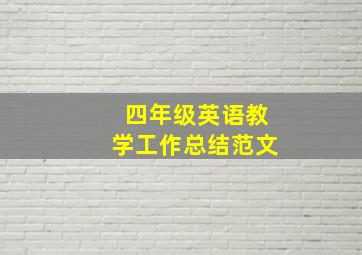 四年级英语教学工作总结范文